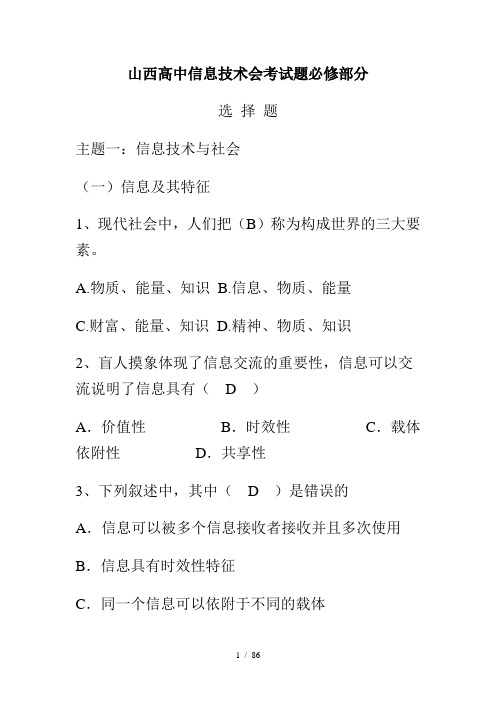 山西高中信息技术会考试题必修部分

选 择 题

主题一：信息技术与社会

（一）信息及其特征

1、现代社会中，人们把（B）称为构成世界的三大要素。

A.物质、能量、知识 B.信息、物质、能量

C.财富、能量、知识 D.精神、物质、知识

2、盲人摸象体现了信息交流的重要性，信息可以交流说明了信息具有（ D ）

A．价值性 B．时效性 C．载体依附性 D．共享性

3、下列叙述中，其中（ D ）是错误的

A．信息可以被多个信息接收者接收并且多次使用

B．信息具有时效性特征

C．同一个信息可以依附于不同的载体

1 / 86